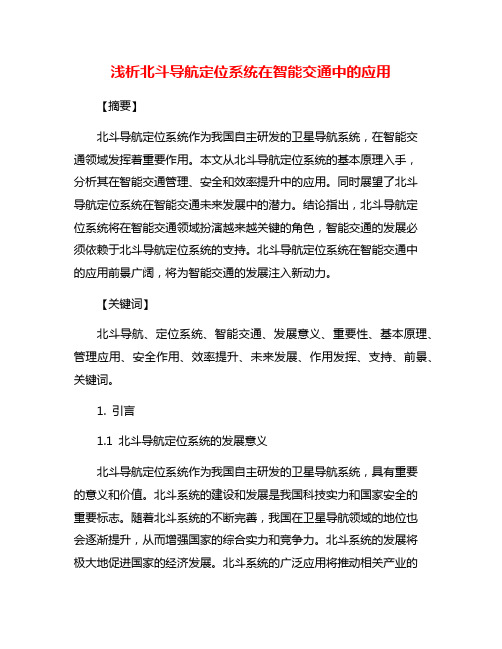 浅析北斗导航定位系统在智能交通中的应用

【摘要】

北斗导航定位系统作为我国自主研发的卫星导航系统，在智能交通领域发挥着重要作用。本文从北斗导航定位系统的基本原理入手，分析其在智能交通管理、安全和效率提升中的应用。同时展望了北斗导航定位系统在智能交通未来发展中的潜力。结论指出，北斗导航定位系统将在智能交通领域扮演越来越关键的角色，智能交通的发展必须依赖于北斗导航定位系统的支持。北斗导航定位系统在智能交通中的应用前景广阔，将为智能交通的发展注入新动力。

【关键词】

北斗导航、定位系统、智能交通、发展意义、重要性、基本原理、管理应用、安全作用、效率提升、未来发展、作用发挥、支持、前景、关键词。

1. 引言

1.1 北斗导航定位系统的发展意义

北斗导航定位系统作为我国自主研发的卫星导航系统，具有重要的意义和价值。北斗系统的建设和发展是我国科技实力和国家安全的重要标志。随着北斗系统的不断完善，我国在卫星导航领域的地位也会逐渐提升，从而增强国家的综合实力和竞争力。北斗系统的发展将极大地促进国家的经济发展。北斗系统的广泛应用将推动相关产业的